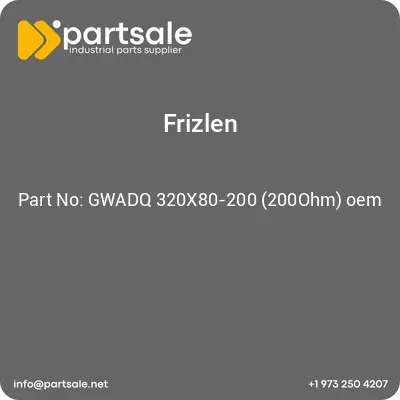 partsale
industrial parts supplier

Frizlen

Part No: GWADQ 320X80-200 (200Ohm) oem

info@partsale.net

+1 973 250 4207